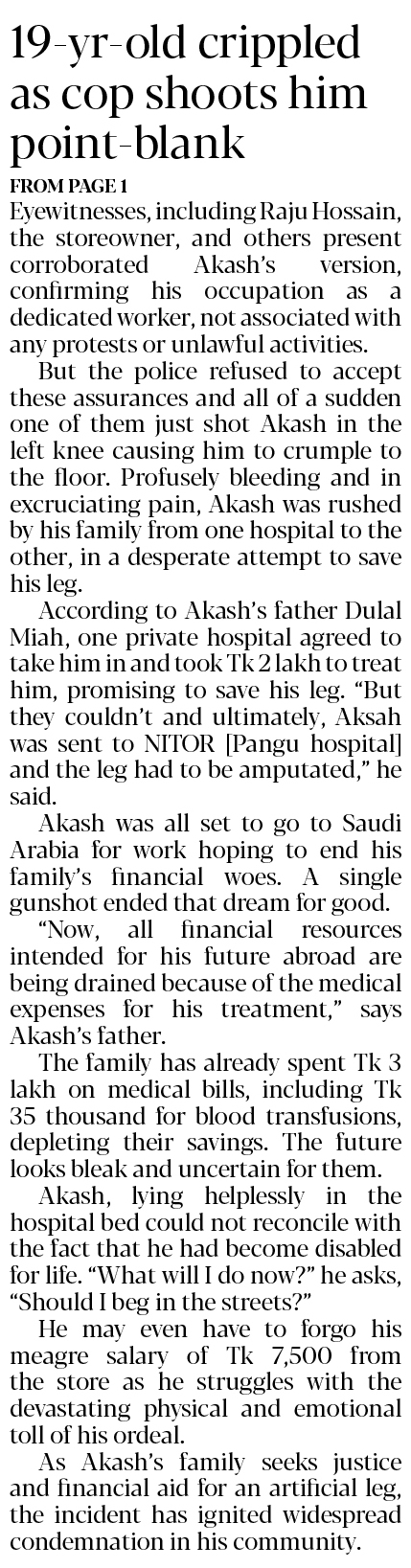 19-yr-old crippled as cop shoots him point-blank

FROM PAGE 1

Eyewitnesses, including Raju Hossain, the storeowner, and others present corroborated Akash's version, confirming his occupation as a dedicated worker, not associated with any protests or unlawful activities.

But the police refused to accept these assurances and all of a sudden one of them just shot Akash in the left knee causing him to crumple to the floor. Profusely bleeding and in excruciating pain, Akash was rushed by his family from one hospital to the other, in a desperate attempt to save his leg.

According to Akash's father Dulal Miah, one private hospital agreed to take him in and took Tk 2 lakh to treat him, promising to save his leg. "But they couldn't and ultimately, Aksah was sent to NITOR [Pangu hospital] and the leg had to be amputated," he said.

Akash was all set to go to Saudi Arabia for work hoping to end his family's financial woes. A single gunshot ended that dream for good.

"Now, all financial resources intended for his future abroad are being drained because of the medical expenses for his treatment," says Akash's father.

The family has already spent Tk 3 lakh on medical bills, including Tk 35 thousand for blood transfusions, depleting their savings. The future looks bleak and uncertain for them.

Akash, lying helplessly in the hospital bed could not reconcile with the fact that he had become disabled for life. "What will I do now?" he asks, "Should I beg in the streets?"

He may even have to forgo his meagre salary of Tk 7,500 from the store as he struggles with the devastating physical and emotional toll of his ordeal.

As Akash's family seeks justice and financial aid for an artificial leg, the incident has ignited widespread condemnation in his community.